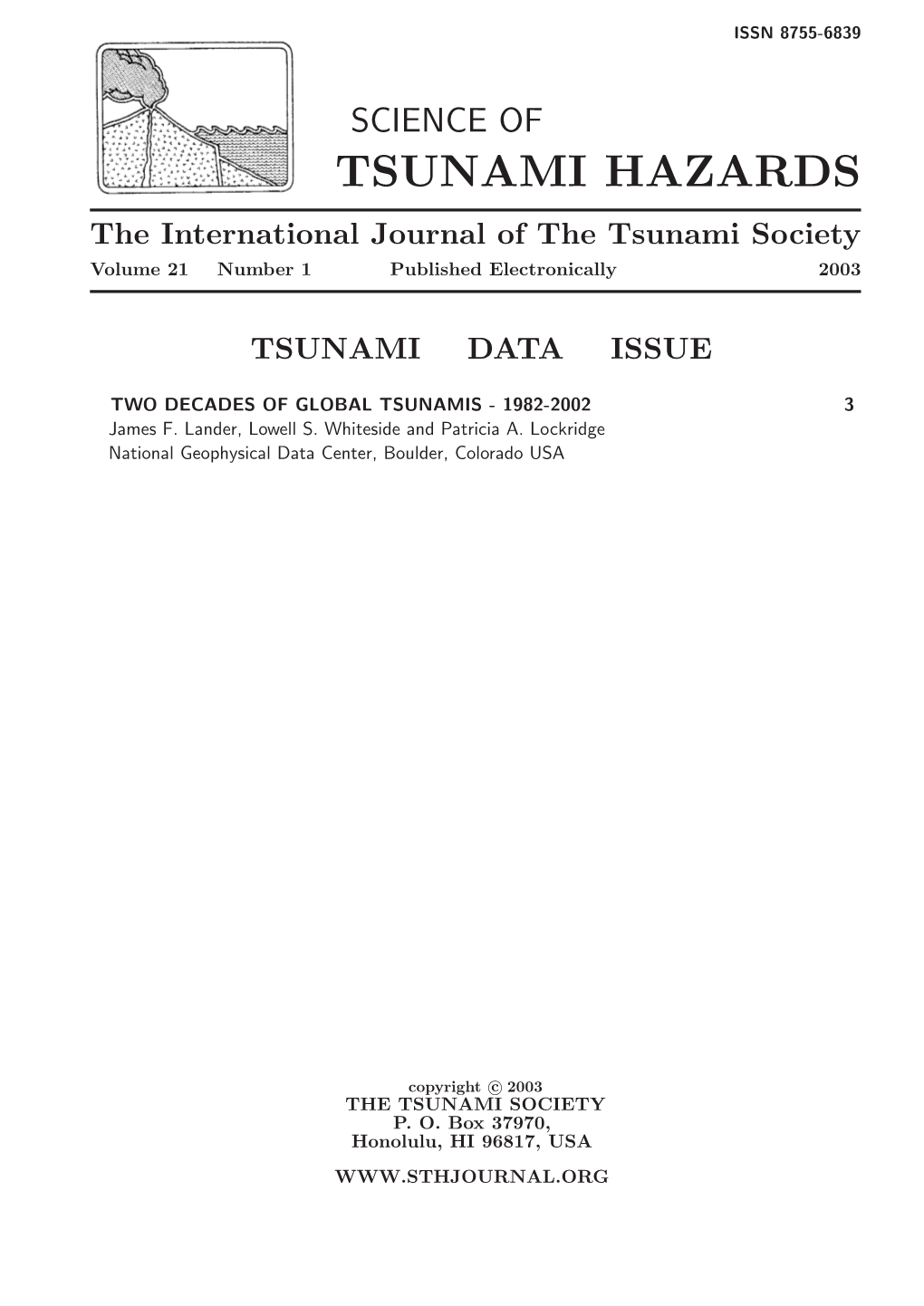 ISSN 8755-6839

SCIENCE OF
TSUNAMI HAZARDS

The International Journal of The Tsunami Society
Volume 21 Number 1 Published Electronically 2003

TSUNAMI DATA ISSUE

TWO DECADES OF GLOBAL TSUNAMIS - 1982-2002 3
James F. Lander, Lowell S. Whiteside and Patricia A. Lockridge
National Geophysical Data Center, Boulder, Colorado USA

copyright © 2003
THE TSUNAMI SOCIETY
P. O. Box 37970,
Honolulu, HI 96817, USA

WWW.STHJOURNAL.ORG